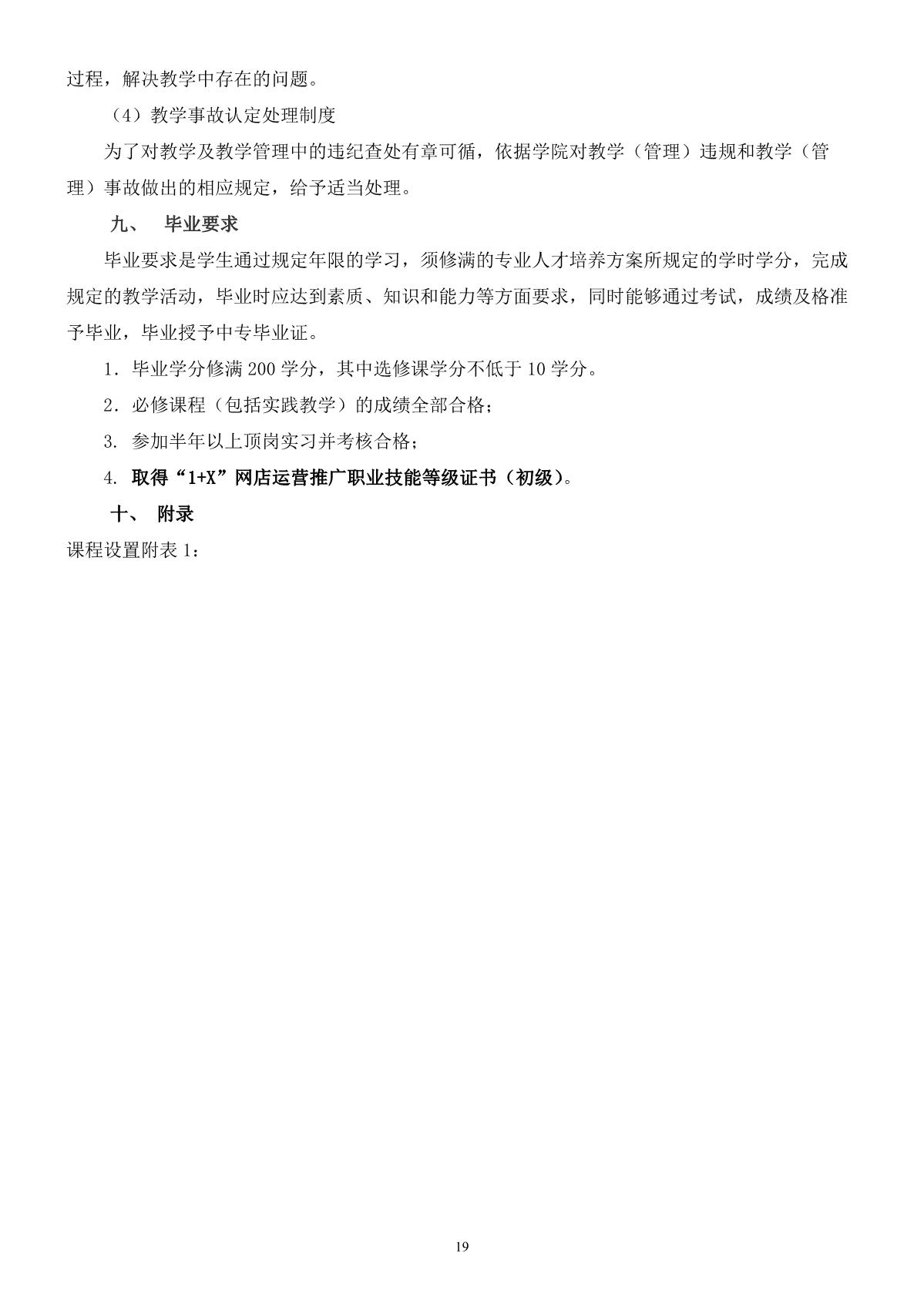 过程，解决教学中存在的问题。

（4）教学事故认定处理制度

为了对教学及教学管理中的违纪查处有章可循，依据学院对教学（管理）违规和教学（管理）事故做出的相应规定，给予适当处理。

九、 毕业要求

毕业要求是学生通过规定年限的学习，须修满的专业人才培养方案所规定的学时学分，完成规定的教学活动，毕业时应达到素质、知识和能力等方面要求，同时能够通过考试，成绩及格准予毕业，毕业授予中专毕业证。

1．毕业学分修满 200 学分，其中选修课学分不低于 10 学分。

2．必修课程（包括实践教学）的成绩全部合格；

3. 参加半年以上顶岗实习并考核合格；

4. 取得“1+X”网店运营推广职业技能等级证书（初级）。

十、 附录

课程设置附表 1：

19